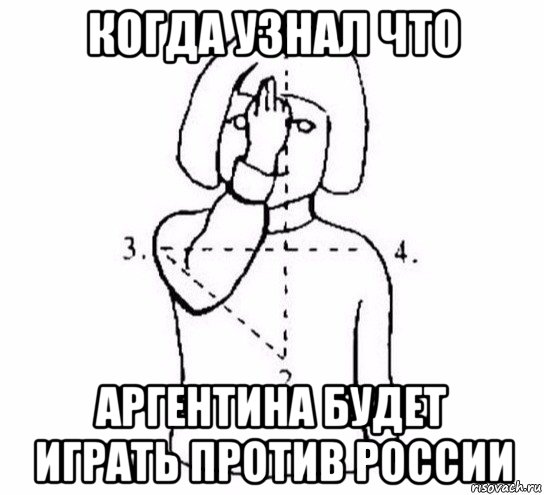 КОГДА УЗНАЛ ЧТО

3.

4.

2

АРГЕНТИНА БУДЕТ ИГРАТЬ ПРОТИВ РОССИИ

risovach.ru